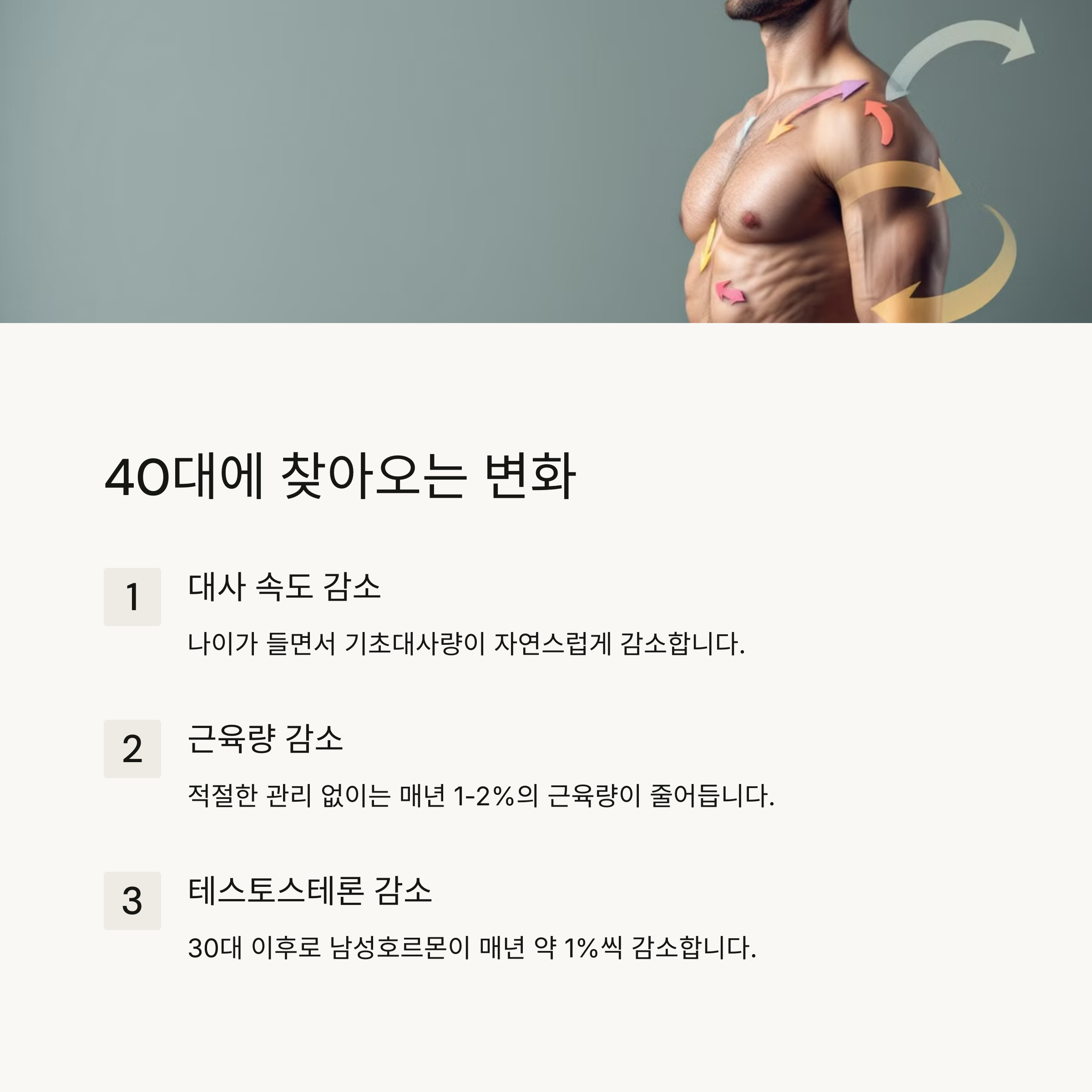 40대에 찾아오는 변화

1

대사 속도 감소

나이가 들면서 기초대사량이 자연스럽게 감소합니다.

2

근육량 감소

적절한 관리 없이는 매년 1-2%의 근육량이 줄어듭니다.

3

테스토스테론 감소

30대 이후로 남성호르몬이 매년 약 1%씩 감소합니다.